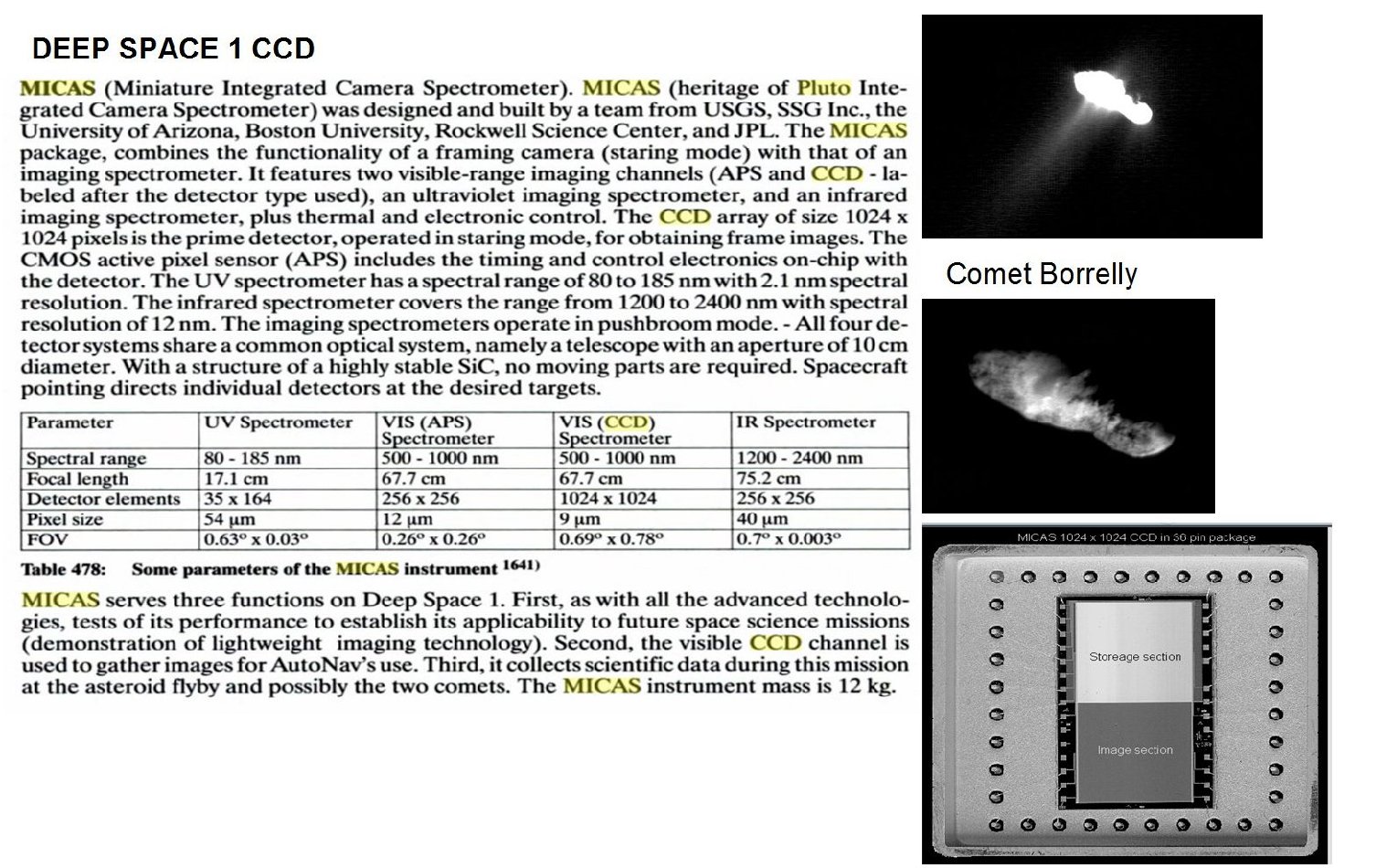 DEEP SPACE 1 CCD

MICAS (Miniature Integrated Camera Spectrometer). MICAS (heritage of Pluto Integrated Camera Spectrometer) was designed and built by a team from USGS, SSG Inc., the University of Arizona, Boston University, Rockwell Science Center, and JPL. The MICAS package, combines the functionality of a framing camera (staring mode) with that of an imaging spectrometer. It features two visible-range imaging channels (APS and CCD - labeled after the detector type used), an ultraviolet imaging spectrometer, and an infrared imaging spectrometer, plus thermal and electronic control. The CCD array of size 1024 x 1024 pixels is the prime detector, operated in staring mode, for obtaining frame images. The CMOS active pixel sensor (APS) includes the timing and control electronics on-chip with the detector. The UV spectrometer has a spectral range of 80 to 185 nm with 2.1 nm spectral resolution. The infrared spectrometer covers the range from 1200 to 2400 nm with spectral resolution of 12 nm. The imaging spectrometers operate in pushbroom mode. - All four detector systems share a common optical system, namely a telescope with an aperture of 10 cm diameter. With a structure of a highly stable SiC, no moving parts are required. Spacecraft pointing directs individual detectors at the desired targets.

| Parameter | UV Spectrometer | VIS (APS) Spectrometer | VIS (CCD) Spectrometer | IR Spectrometer |
|---|---|---|---|---|
| Spectral range | 80 - 185 nm | 500 - 1000 nm | 500 - 1000 nm | 1200 - 2400 nm |
| Focal length | 17.1 cm | 67.7 cm | 67.7 cm | 75.2 cm |
| Detector elements | 35 x 164 | 256 x 256 | 1024 x 1024 | 256 x 256 |
| Pixel size | 54 µm | 12 µm | 9 µm | 40 µm |
| FOV | 0.63° x 0.03° | 0.26° x 0.26° | 0.69° x 0.78° | 0.7° x 0.003° |

Table 478: Some parameters of the MICAS instrument $^{1641)}$

MICAS serves three functions on Deep Space 1. First, as with all the advanced technologies, tests of its performance to establish its applicability to future space science missions (demonstration of lightweight imaging technology). Second, the visible CCD channel is used to gather images for AutoNav's use. Third, it collects scientific data during this mission at the asteroid flyby and possibly the two comets. The MICAS instrument mass is 12 kg.

Comet Borrelly

MICAS 1024 x 1024 CCD in 30 pin package

Storeage section

Image section